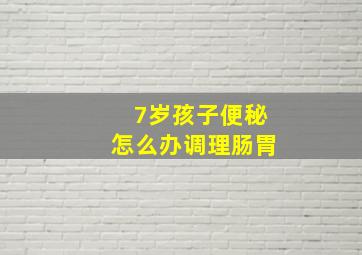 7岁孩子便秘
怎么办调理肠胃